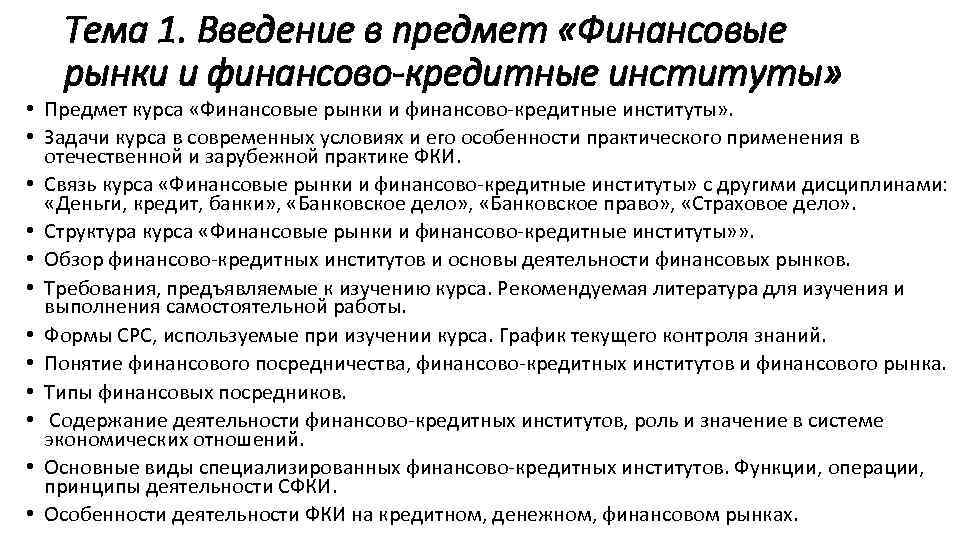 Тема 1. Введение в предмет «Финансовые рынки и финансово-кредитные институты»

• Предмет курса «Финансовые рынки и финансово-кредитные институты».
• Задачи курса в современных условиях и его особенности практического применения в отечественной и зарубежной практике ФКИ.
• Связь курса «Финансовые рынки и финансово-кредитные институты» с другими дисциплинами: «Деньги, кредит, банки», «Банковское дело», «Банковское право», «Страховое дело».
• Структура курса «Финансовые рынки и финансово-кредитные институты»».
• Обзор финансово-кредитных институтов и основы деятельности финансовых рынков.
• Требования, предъявляемые к изучению курса. Рекомендуемая литература для изучения и выполнения самостоятельной работы.
• Формы СРС, используемые при изучении курса. График текущего контроля знаний.
• Понятие финансового посредничества, финансово-кредитных институтов и финансового рынка.
• Типы финансовых посредников.
• Содержание деятельности финансово-кредитных институтов, роль и значение в системе экономических отношений.
• Основные виды специализированных финансово-кредитных институтов. Функции, операции, принципы деятельности СФКИ.
• Особенности деятельности ФКИ на кредитном, денежном, финансовом рынках.